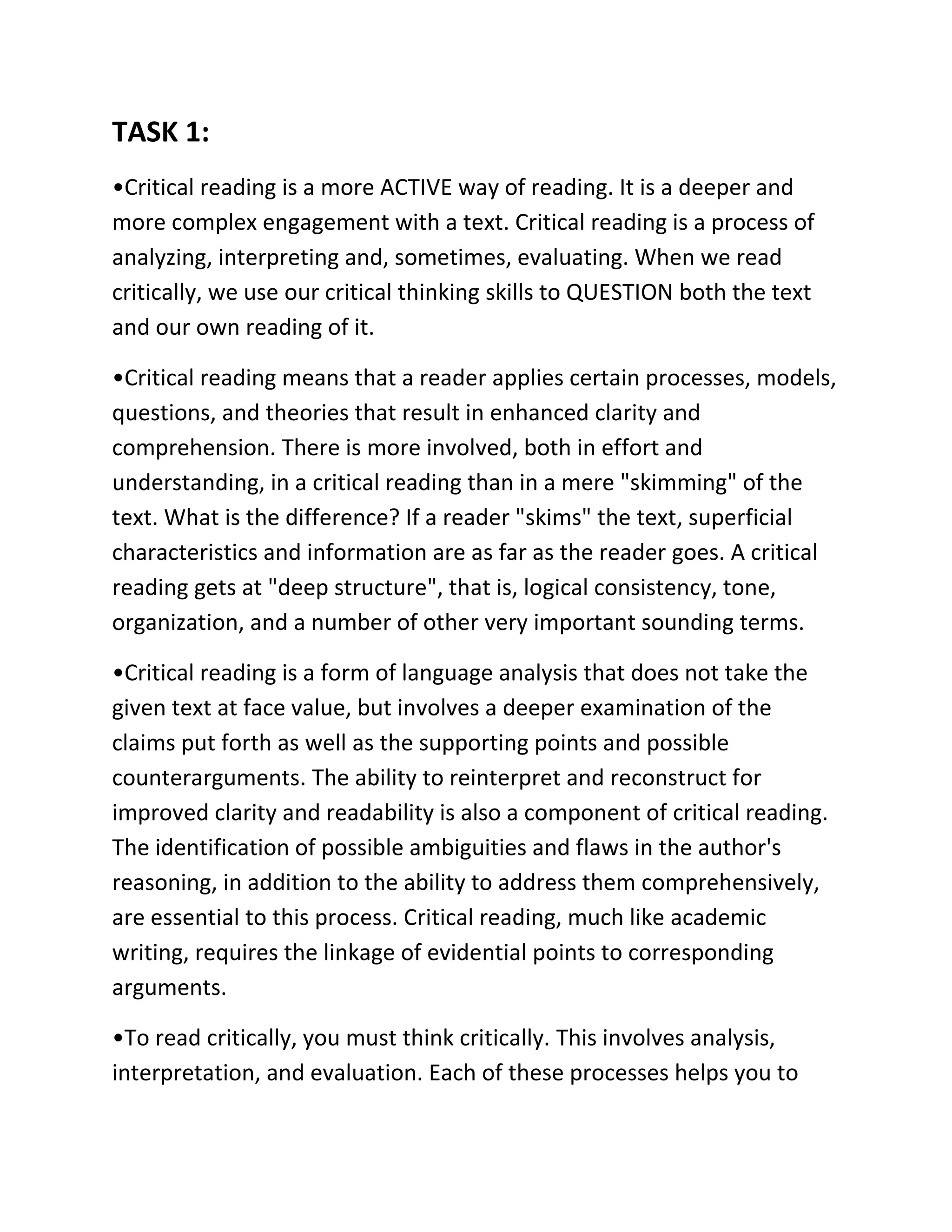 TASK 1:

•Critical reading is a more ACTIVE way of reading. It is a deeper and more complex engagement with a text. Critical reading is a process of analyzing, interpreting and, sometimes, evaluating. When we read critically, we use our critical thinking skills to QUESTION both the text and our own reading of it.

•Critical reading means that a reader applies certain processes, models, questions, and theories that result in enhanced clarity and comprehension. There is more involved, both in effort and understanding, in a critical reading than in a mere "skimming" of the text. What is the difference? If a reader "skims" the text, superficial characteristics and information are as far as the reader goes. A critical reading gets at "deep structure", that is, logical consistency, tone, organization, and a number of other very important sounding terms.

•Critical reading is a form of language analysis that does not take the given text at face value, but involves a deeper examination of the claims put forth as well as the supporting points and possible counterarguments. The ability to reinterpret and reconstruct for improved clarity and readability is also a component of critical reading. The identification of possible ambiguities and flaws in the author's reasoning, in addition to the ability to address them comprehensively, are essential to this process. Critical reading, much like academic writing, requires the linkage of evidential points to corresponding arguments.

•To read critically, you must think critically. This involves analysis, interpretation, and evaluation. Each of these processes helps you to